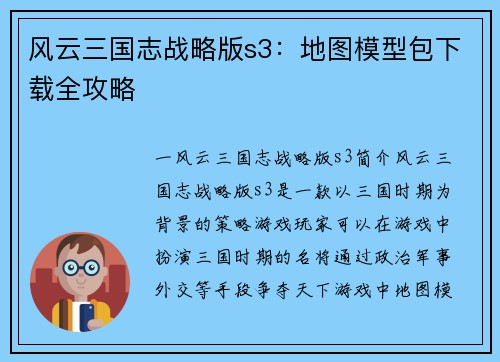 风云三国志战略版s3：地图模型包下载全攻略

一风云三国志战略版s3简介风云三国志战略版s3是一款以三国时期为背景的策略游戏玩家可以在游戏中扮演三国时期的名将通过政治军事外交等手段争夺天下游戏中地图模